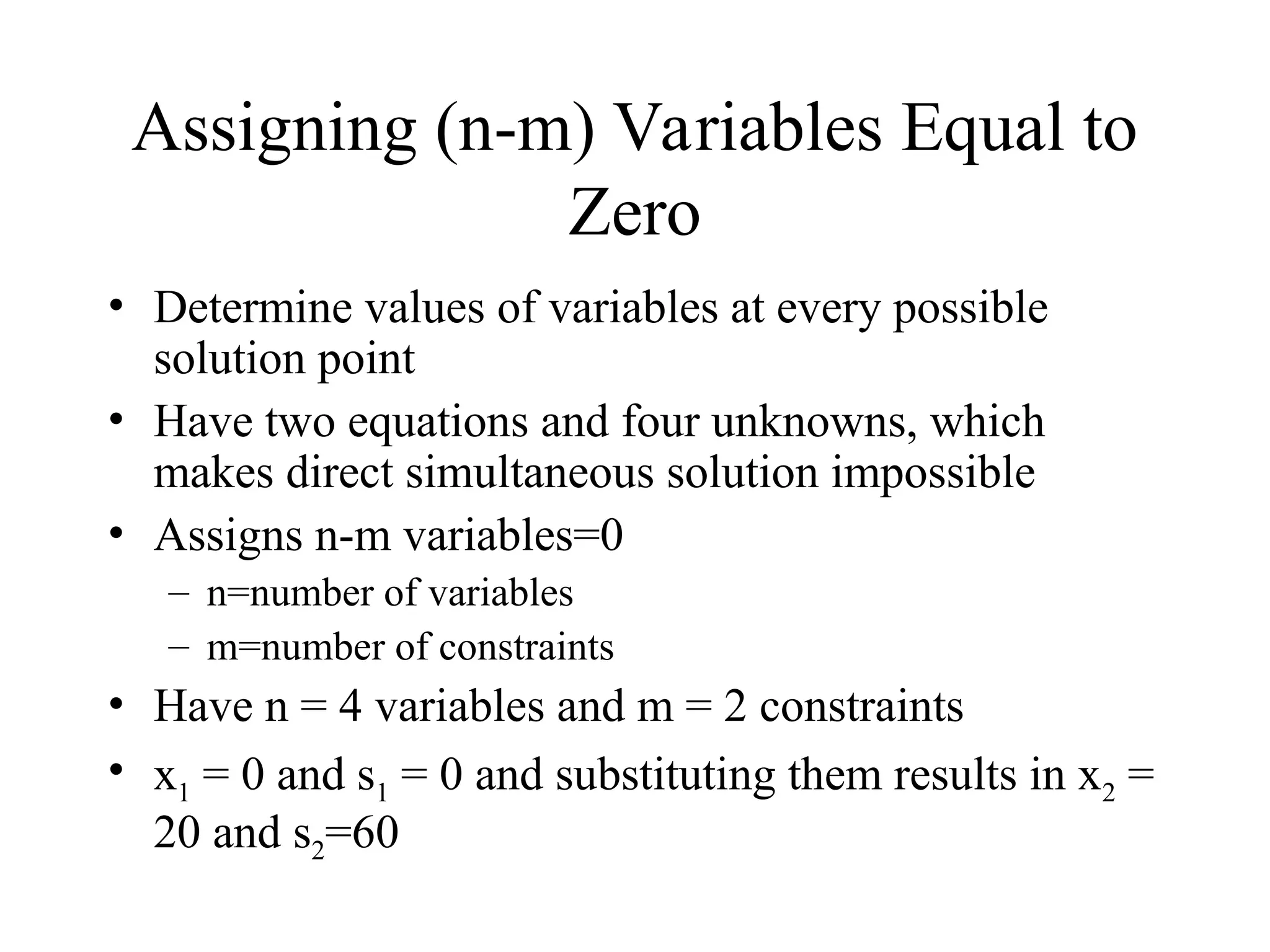 Assigning (n-m) Variables Equal to Zero

• Determine values of variables at every possible solution point
• Have two equations and four unknowns, which makes direct simultaneous solution impossible
• Assigns n-m variables=0
– n=number of variables
– m=number of constraints
• Have n = 4 variables and m = 2 constraints
• $x_1 = 0$ and $s_1 = 0$ and substituting them results in $x_2 = 20$ and $s_2=60$